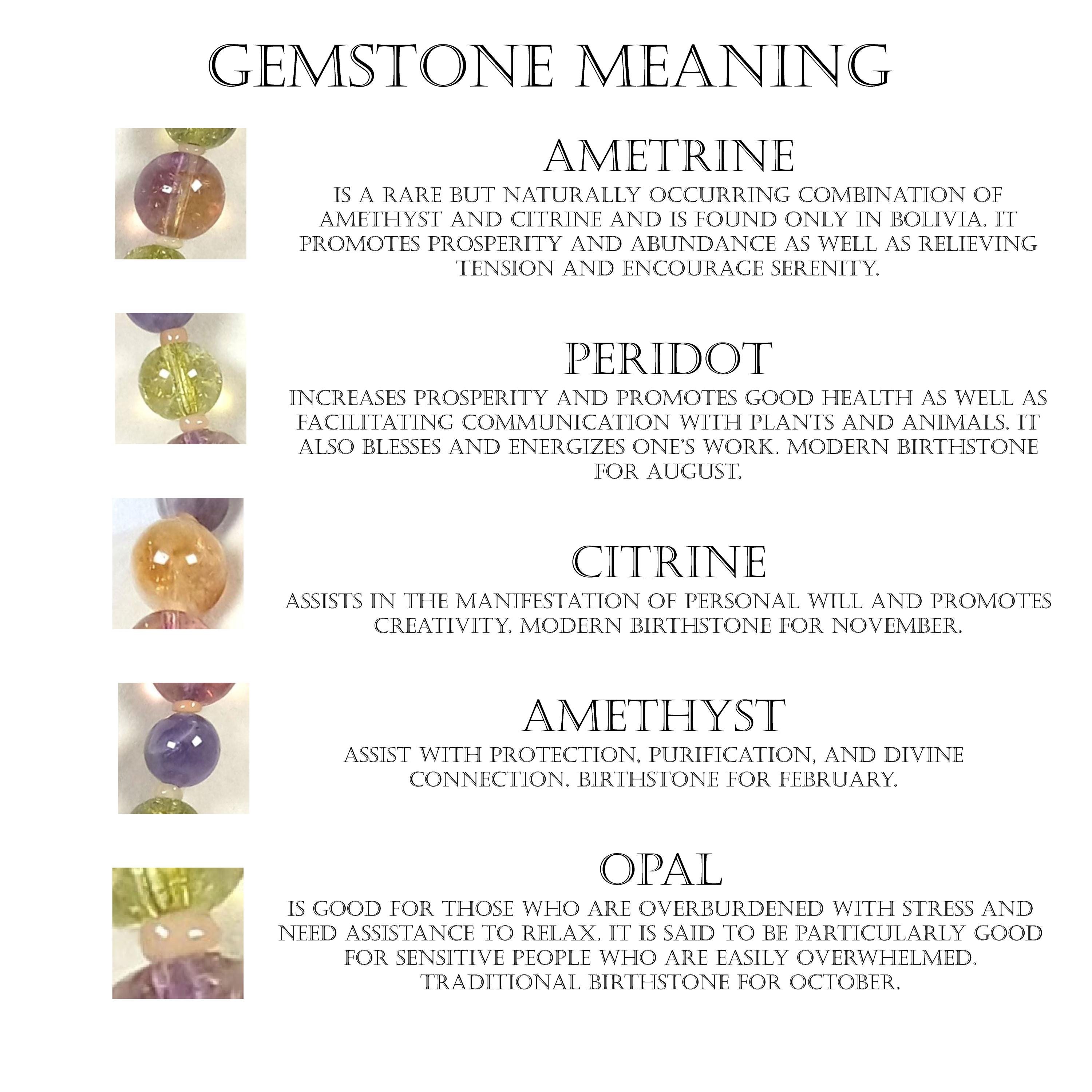 GEMSTONE MEANING

AMETRINE

IS A RARE BUT NATURALLY OCCURRING COMBINATION OF AMETHYST AND CITRINE AND IS FOUND ONLY IN BOLIVIA. IT PROMOTES PROSPERITY AND ABUNDANCE AS WELL AS RELIEVING TENSION AND ENCOURAGE SERENITY.

PERIDOT

INCREASES PROSPERITY AND PROMOTES GOOD HEALTH AS WELL AS FACILITATING COMMUNICATION WITH PLANTS AND ANIMALS. IT ALSO BLESSES AND ENERGIZES ONE'S WORK. MODERN BIRTHSTONE FOR AUGUST.

CITRINE

ASSISTS IN THE MANIFESTATION OF PERSONAL WILL AND PROMOTES CREATIVITY. MODERN BIRTHSTONE FOR NOVEMBER.

AMETHYST

ASSIST WITH PROTECTION, PURIFICATION, AND DIVINE CONNECTION. BIRTHSTONE FOR FEBRUARY.

OPAL

IS GOOD FOR THOSE WHO ARE OVERBURDENED WITH STRESS AND NEED ASSISTANCE TO RELAX. IT IS SAID TO BE PARTICULARLY GOOD FOR SENSITIVE PEOPLE WHO ARE EASILY OVERWHELMED. TRADITIONAL BIRTHSTONE FOR OCTOBER.